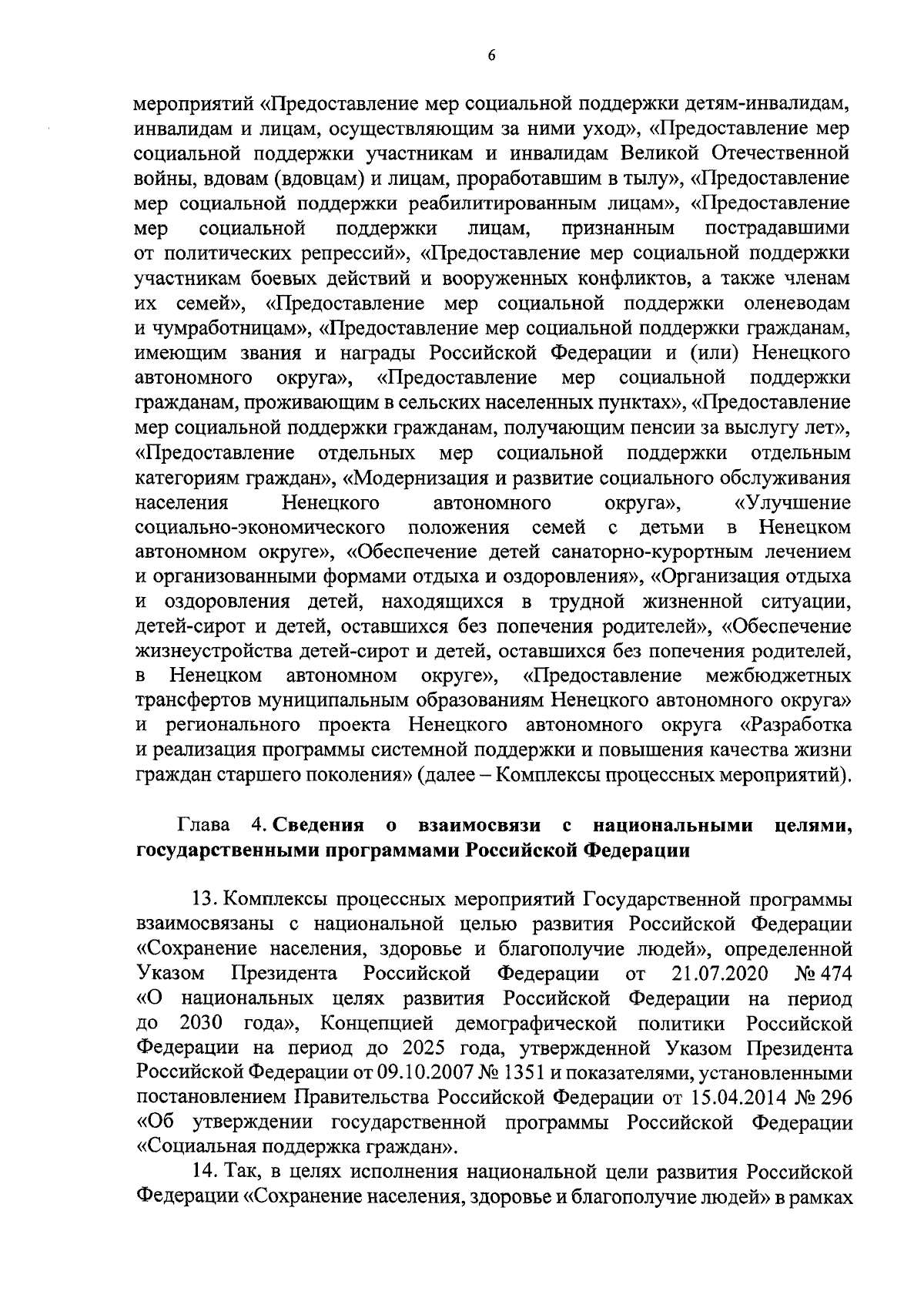 6

мероприятий «Предоставление мер социальной поддержки детям-инвалидам, инвалидам и лицам, осуществляющим за ними уход», «Предоставление мер социальной поддержки участникам и инвалидам Великой Отечественной войны, вдовам (вдовцам) и лицам, проработавшим в тылу», «Предоставление мер социальной поддержки реабилитированным лицам», «Предоставление мер социальной поддержки лицам, признанным пострадавшими от политических репрессий», «Предоставление мер социальной поддержки участникам боевых действий и вооруженных конфликтов, а также членам их семей», «Предоставление мер социальной поддержки оленеводам и чумработницам», «Предоставление мер социальной поддержки гражданам, имеющим звания и награды Российской Федерации и (или) Ненецкого автономного округа», «Предоставление мер социальной поддержки гражданам, проживающим в сельских населенных пунктах», «Предоставление мер социальной поддержки гражданам, получающим пенсии за выслугу лет», «Предоставление отдельных мер социальной поддержки отдельным категориям граждан», «Модернизация и развитие социального обслуживания населения Ненецкого автономного округа», «Улучшение социально-экономического положения семей с детьми в Ненецком автономном округе», «Обеспечение детей санаторно-курортным лечением и организованными формами отдыха и оздоровления», «Организация отдыха и оздоровления детей, находящихся в трудной жизненной ситуации, детей-сирот и детей, оставшихся без попечения родителей», «Обеспечение жизнеустройства детей-сирот и детей, оставшихся без попечения родителей, в Ненецком автономном округе», «Предоставление межбюджетных трансфертов муниципальным образованиям Ненецкого автономного округа» и регионального проекта Ненецкого автономного округа «Разработка и реализация программы системной поддержки и повышения качества жизни граждан старшего поколения» (далее – Комплексы процессных мероприятий).

Глава 4. Сведения о взаимосвязи с национальными целями, государственными программами Российской Федерации

13. Комплексы процессных мероприятий Государственной программы взаимосвязаны с национальной целью развития Российской Федерации «Сохранение населения, здоровье и благополучие людей», определенной Указом Президента Российской Федерации от 21.07.2020 № 474 «О национальных целях развития Российской Федерации на период до 2030 года», Концепцией демографической политики Российской Федерации на период до 2025 года, утвержденной Указом Президента Российской Федерации от 09.10.2007 № 1351 и показателями, установленными постановлением Правительства Российской Федерации от 15.04.2014 № 296 «Об утверждении государственной программы Российской Федерации «Социальная поддержка граждан».

14. Так, в целях исполнения национальной цели развития Российской Федерации «Сохранение населения, здоровье и благополучие людей» в рамках